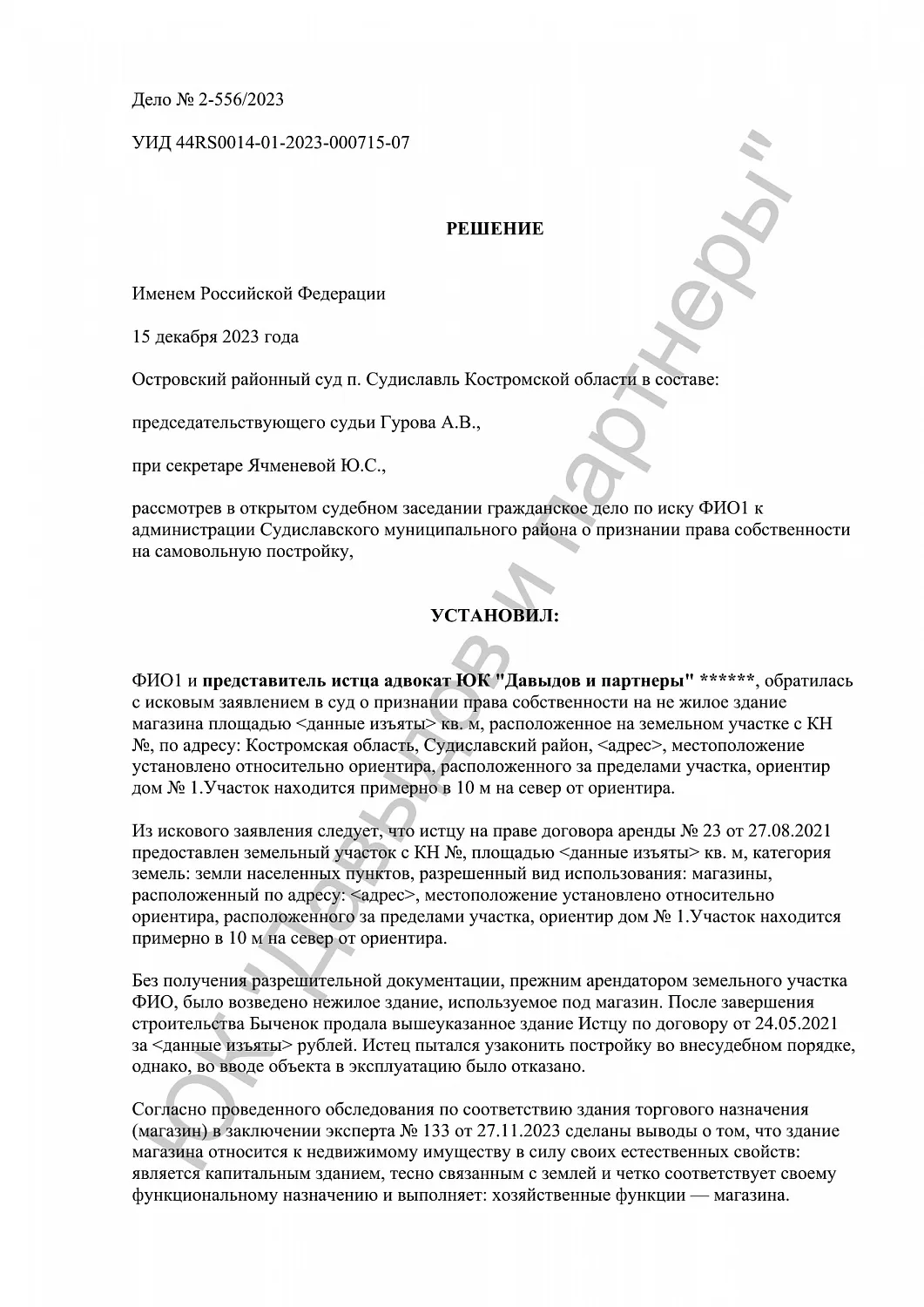 Дело № 2-556/2023

УИД 44RS0014-01-2023-000715-07

РЕШЕНИЕ

Именем Российской Федерации

15 декабря 2023 года

Островский районный суд п. Судиславль Костромской области в составе:

председательствующего судьи Гурова А.В.,

при секретаре Ячменевой Ю.С.,

рассмотрев в открытом судебном заседании гражданское дело по иску ФИО1 к администрации Судиславского муниципального района о признании права собственности на самовольную постройку,

УСТАНОВИЛ:

ФИО1 и представитель истца адвокат ЮК "Давыдов и партнеры" ******, обратилась с исковым заявлением в суд о признании права собственности на не жилое здание магазина площадью <данные изъяты> кв. м, расположенное на земельном участке с КН №, по адресу: Костромская область, Судиславский район, <адрес>, местоположение установлено относительно ориентира, расположенного за пределами участка, ориентир дом № 1.Участок находится примерно в 10 м на север от ориентира.

Из искового заявления следует, что истцу на праве договора аренды № 23 от 27.08.2021 предоставлен земельный участок с КН №, площадью <данные изъяты> кв. м, категория земель: земли населенных пунктов, разрешенный вид использования: магазины, расположенный по адресу: <адрес>, местоположение установлено относительно ориентира, расположенного за пределами участка, ориентир дом № 1.Участок находится примерно в 10 м на север от ориентира.

Без получения разрешительной документации, прежним арендатором земельного участка ФИО, было возведено нежилое здание, используемое под магазин. После завершения строительства Быченок продала вышеуказанное здание Истцу по договору от 24.05.2021 за <данные изъяты> рублей. Истец пытался узаконить постройку во внесудебном порядке, однако, во вводе объекта в эксплуатацию было отказано.

Согласно проведенного обследования по соответствию здания торгового назначения (магазин) в заключении эксперта № 133 от 27.11.2023 сделаны выводы о том, что здание магазина относится к недвижимому имуществу в силу своих естественных свойств: является капитальным зданием, тесно связанным с землей и четко соответствует своему функциональному назначению и выполняет: хозяйственные функции — магазина.

ЮК "Давыдов и партнеры"